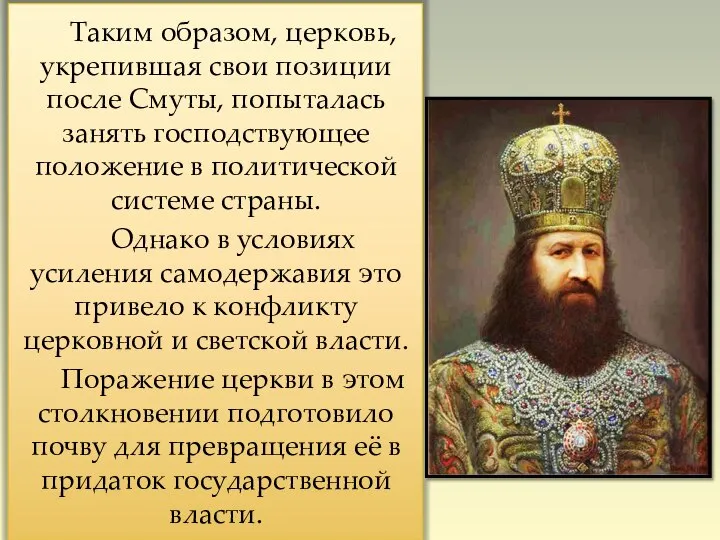 Таким образом, церковь, укрепившая свои позиции после Смуты, попыталась занять господствующее положение в политической системе страны.

Однако в условиях усиления самодержавия это привело к конфликту церковной и светской власти.

Поражение церкви в этом столкновении подготовило почву для превращения её в придаток государственной власти.